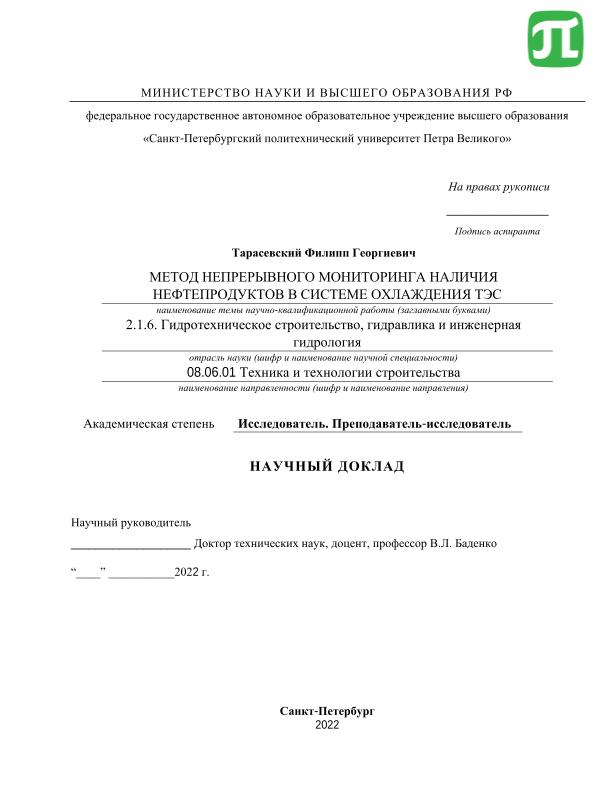 МИНИСТЕРСТВО НАУКИ И ВЫСШЕГО ОБРАЗОВАНИЯ РФ

федеральное государственное автономное образовательное учреждение высшего образования

«Санкт-Петербургский политехнический университет Петра Великого»

На правах рукописи

________________

Подпись аспиранта

Тарасевский Филипп Георгиевич

МЕТОД НЕПРЕРЫВНОГО МОНИТОРИНГА НАЛИЧИЯ НЕФТЕПРОДУКТОВ В СИСТЕМЕ ОХЛАЖДЕНИЯ ТЭС

наименование темы научно-квалификационной работы (заглавными буквами)

2.1.6. Гидротехническое строительство, гидравлика и инженерная гидрология

отрасль науки (шифр и наименование научной специальности)

08.06.01 Техника и технологии строительства

наименование направленности (шифр и наименование направления)

Академическая степень Исследователь. Преподаватель-исследователь

НАУЧНЫЙ ДОКЛАД

Научный руководитель

__________________ Доктор технических наук, доцент, профессор В.Л. Баденко

“____” __________2022 г.

Санкт-Петербург
2022